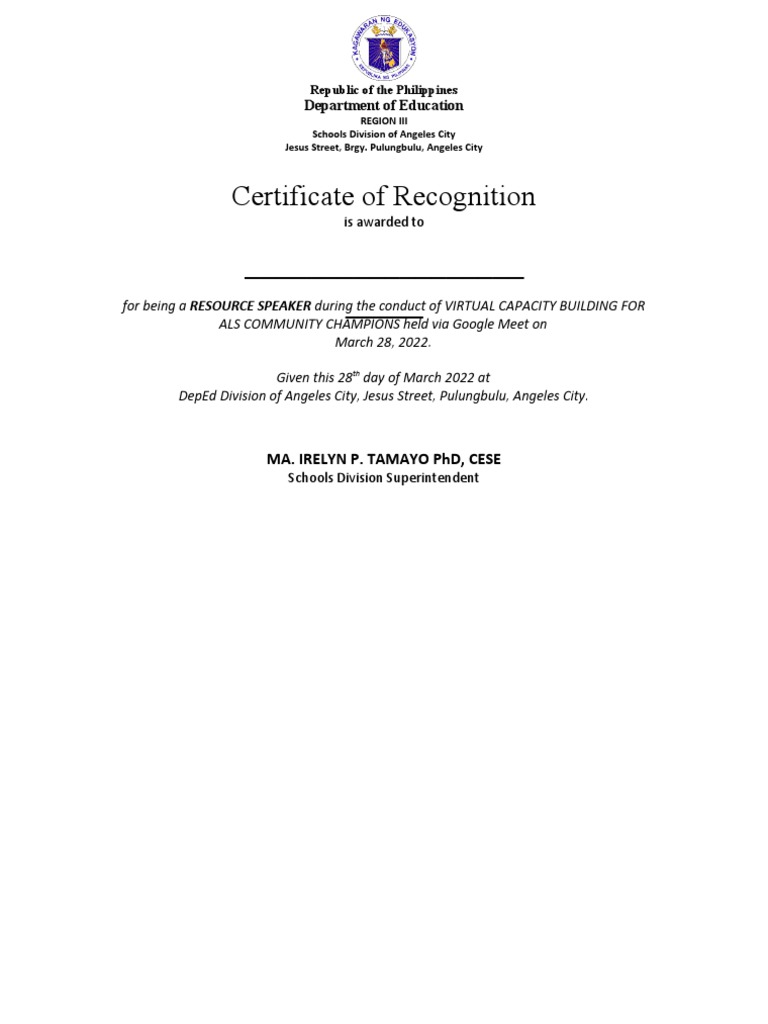 KAGAWARAN NG EDUKASYON
REPUBLIKA NG PILIPINAS

Republic of the Philippines
Department of Education
REGION III
Schools Division of Angeles City
Jesus Street, Brgy. Pulungbulu, Angeles City

Certificate of Recognition
is awarded to

for being a RESOURCE SPEAKER during the conduct of VIRTUAL CAPACITY BUILDING FOR ALS COMMUNITY CHAMPIONS held via Google Meet on March 28, 2022.

Given this 28$^{th}$ day of March 2022 at DepEd Division of Angeles City, Jesus Street, Pulungbulu, Angeles City.

MA. IRELYN P. TAMAYO PhD, CESE
Schools Division Superintendent